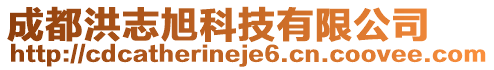 成都洪志旭科技有限公司
http://cdcatherineje6.cn.coovee.com